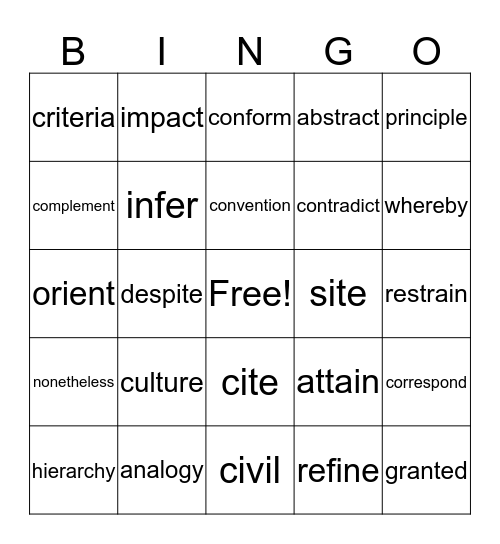 | B | I | N | G | O |
|---|---|---|---|---|
| criteria | impact | conform | abstract | principle |
| complement | infer | convention | contradict | whereby |
| orient | despite | Free! | site | restrain |
| nonetheless | culture | cite | attain | correspond |
| hierarchy | analogy | civil | refine | granted |